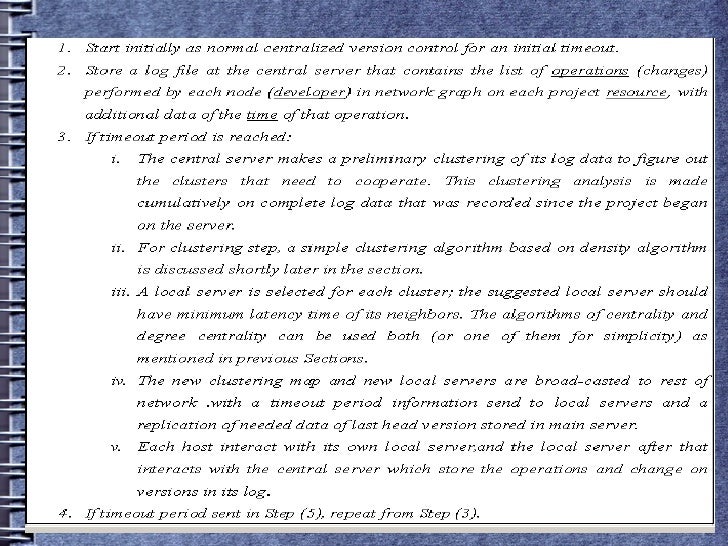 1. Start initially as normal centralized version control for an initial timeout.

2. Store a log file at the central server that contains the list of operations (changes) performed by each node (developer) in network graph on each project resource, with additional data of the time of that operation.

3. If timeout period is reached:

i. The central server makes a preliminary clustering of its log data to figure out the clusters that need to cooperate. This clustering analysis is made cumulatively on complete log data that was recorded since the project began on the server.

ii. For clustering step, a simple clustering algorithm based on density algorithm is discussed shortly later in the section.

iii. A local server is selected for each cluster; the suggested local server should have minimum latency time of its neighbors. The algorithms of centrality and degree centrality can be used both (or one of them for simplicity) as mentioned in previous Sections.

iv. The new clustering map and new local servers are broad-casted to rest of network .with a timeout period information send to local servers and a replication of needed data of last head version stored in main server.

v. Each host interact with its own local server,and the local server after that interacts with the central server which store the operations and change on versions in its log.

4. If timeout period sent in Step (5), repeat from Step (3).